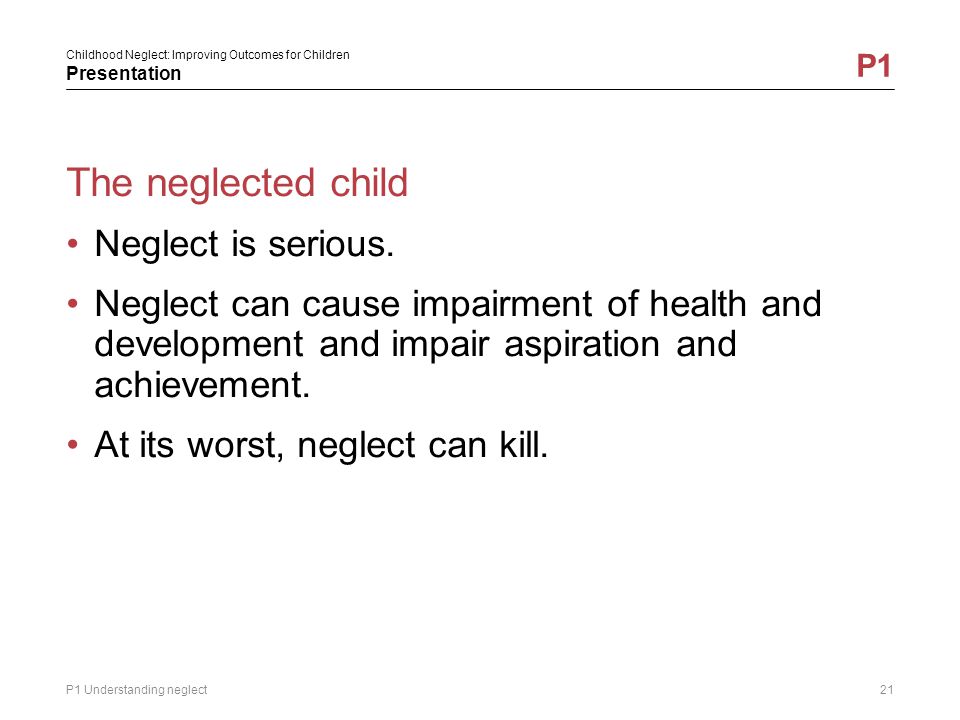 Childhood Neglect: Improving Outcomes for Children
Presentation

P1

The neglected child

• Neglect is serious.

• Neglect can cause impairment of health and development and impair aspiration and achievement.

• At its worst, neglect can kill.

P1 Understanding neglect

21